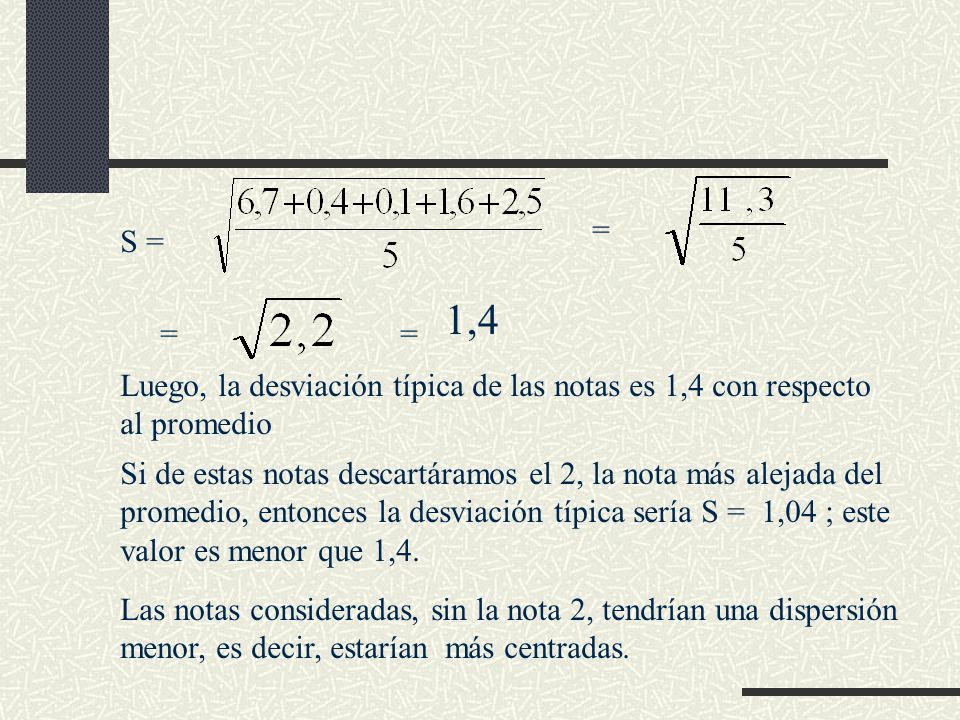 S = $\sqrt{\frac{6,7+0,4+0,1+1,6+2,5}{5}}$ = $\sqrt{\frac{11,3}{5}}$

= $\sqrt{2,2}$ = 1,4

Luego, la desviación típica de las notas es 1,4 con respecto al promedio

Si de estas notas descartáramos el 2, la nota más alejada del promedio, entonces la desviación típica sería S = 1,04 ; este valor es menor que 1,4.

Las notas consideradas, sin la nota 2, tendrían una dispersión menor, es decir, estarían más centradas.